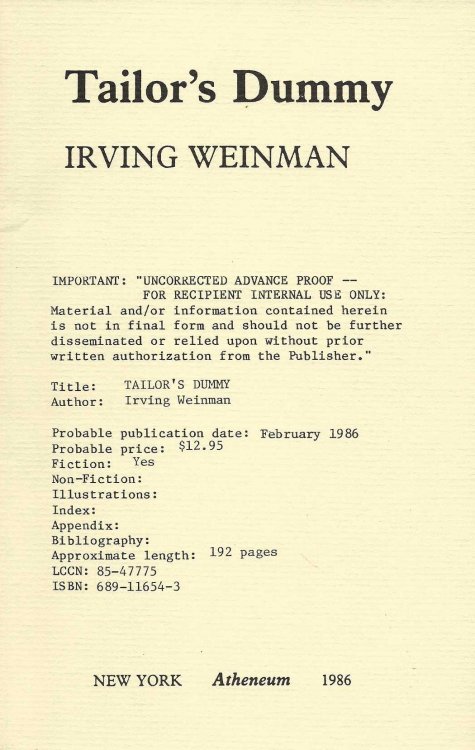 Tailor's Dummy

IRVING WEINMAN

IMPORTANT: "UNCORRECTED ADVANCE PROOF -- FOR RECIPIENT INTERNAL USE ONLY: Material and/or information contained herein is not in final form and should not be further disseminated or relied upon without prior written authorization from the Publisher."

Title: TAILOR'S DUMMY
Author: Irving Weinman

Probable publication date: February 1986
Probable price: $12.95
Fiction: Yes
Non-Fiction:
Illustrations:
Index:
Appendix:
Bibliography:
Approximate length: 192 pages
LCCN: 85-47775
ISBN: 689-11654-3

NEW YORK Atheneum 1986